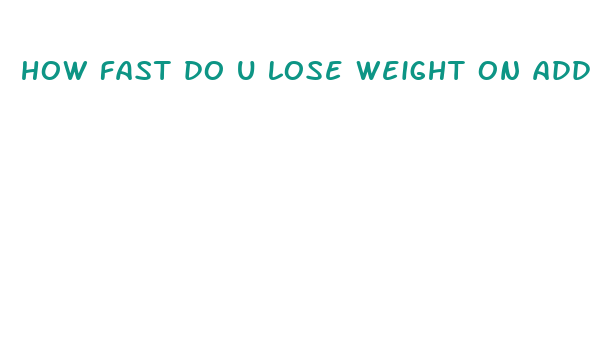 HOW FAST DO U LOSE WEIGHT ON ADD